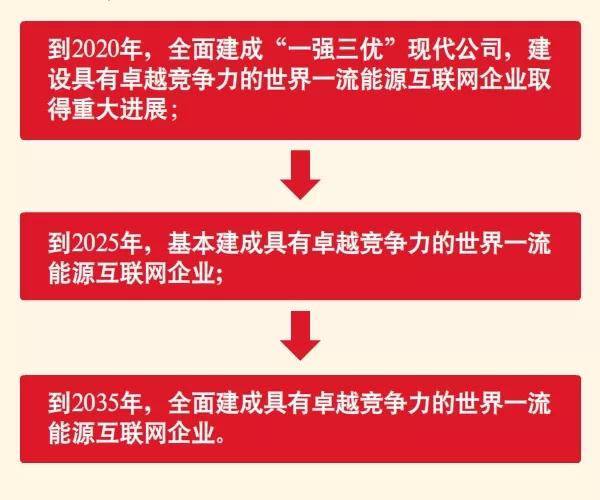 到2020年，全面建成“一强三优”现代公司，建设具有卓越竞争力的世界一流能源互联网企业取得重大进展；

到2025年，基本建成具有卓越竞争力的世界一流能源互联网企业;

到2035年，全面建成具有卓越竞争力的世界一流能源互联网企业。